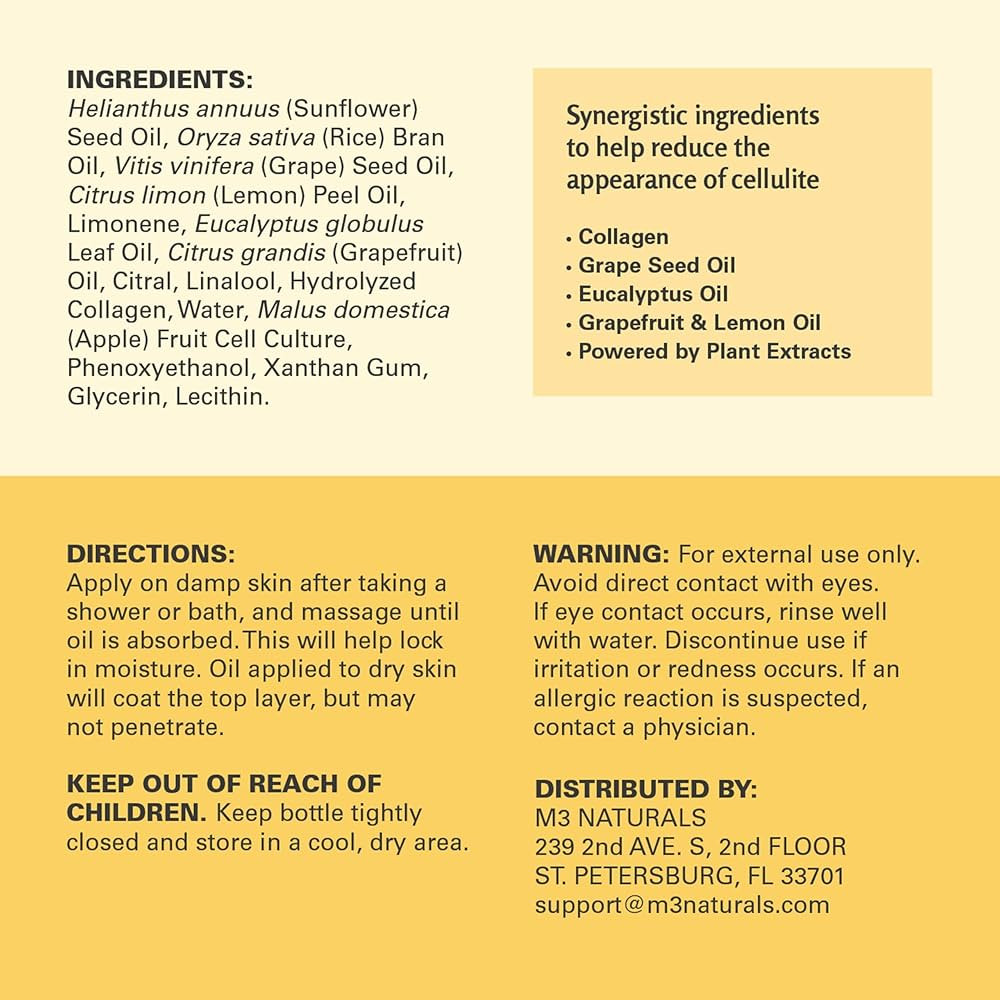 INGREDIENTS:
Helianthus annuus (Sunflower) Seed Oil, Oryza sativa (Rice) Bran Oil, Vitis vinifera (Grape) Seed Oil, Citrus limon (Lemon) Peel Oil, Limonene, Eucalyptus globulus Leaf Oil, Citrus grandis (Grapefruit) Oil, Citral, Linalool, Hydrolyzed Collagen, Water, Malus domestica (Apple) Fruit Cell Culture, Phenoxyethanol, Xanthan Gum, Glycerin, Lecithin.

Synergistic ingredients to help reduce the appearance of cellulite

• Collagen
• Grape Seed Oil
• Eucalyptus Oil
• Grapefruit & Lemon Oil
• Powered by Plant Extracts

DIRECTIONS:
Apply on damp skin after taking a shower or bath, and massage until oil is absorbed. This will help lock in moisture. Oil applied to dry skin will coat the top layer, but may not penetrate.

KEEP OUT OF REACH OF CHILDREN. Keep bottle tightly closed and store in a cool, dry area.

WARNING: For external use only. Avoid direct contact with eyes. If eye contact occurs, rinse well with water. Discontinue use if irritation or redness occurs. If an allergic reaction is suspected, contact a physician.

DISTRIBUTED BY:
M3 NATURALS
239 2nd AVE. S, 2nd FLOOR
ST. PETERSBURG, FL 33701
support@m3naturals.com